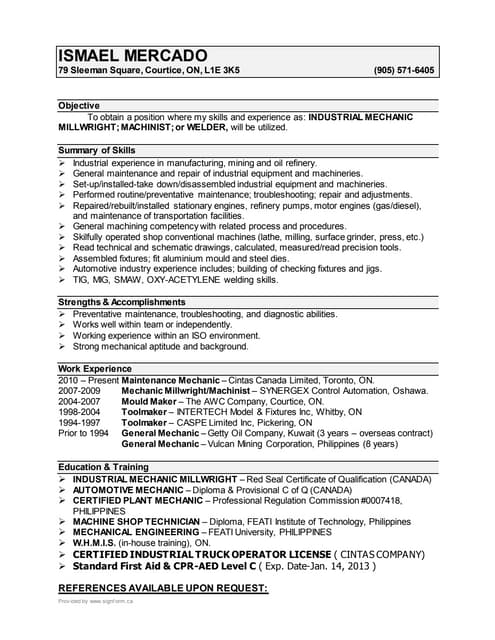 ISMAEL MERCADO
79 Sleeman Square, Courtice, ON, L1E 3K5 (905) 571-6405

Objective
To obtain a position where my skills and experience as: INDUSTRIAL MECHANIC MILLWRIGHT; MACHINIST; or WELDER, will be utilized.

Summary of Skills
➢ Industrial experience in manufacturing, mining and oil refinery.
➢ General maintenance and repair of industrial equipment and machineries.
➢ Set-up/installed-take down/disassembled industrial equipment and machineries.
➢ Performed routine/preventative maintenance; troubleshooting; repair and adjustments.
➢ Repaired/rebuilt/installed stationary engines, refinery pumps, motor engines (gas/diesel), and maintenance of transportation facilities.
➢ General machining competency with related process and procedures.
➢ Skilfully operated shop conventional machines (lathe, milling, surface grinder, press, etc.)
➢ Read technical and schematic drawings, calculated, measured/read precision tools.
➢ Assembled fixtures; fit aluminium mould and steel dies.
➢ Automotive industry experience includes; building of checking fixtures and jigs.
➢ TIG, MIG, SMAW, OXY-ACETYLENE welding skills.

Strengths & Accomplishments
➢ Preventative maintenance, troubleshooting, and diagnostic abilities.
➢ Works well within team or independently.
➢ Working experience within an ISO environment.
➢ Strong mechanical aptitude and background.

Work Experience
2010 – Present Maintenance Mechanic – Cintas Canada Limited, Toronto, ON.
2007-2009 Mechanic Millwright/Machinist – SYNERGEX Control Automation, Oshawa.
2004-2007 Mould Maker – The AWC Company, Courtice, ON.
1998-2004 Toolmaker – INTERTECH Model & Fixtures Inc, Whitby, ON
1994-1997 Toolmaker – CASPE Limited Inc, Pickering, ON
Prior to 1994 General Mechanic – Getty Oil Company, Kuwait (3 years – overseas contract)
General Mechanic – Vulcan Mining Corporation, Philippines (8 years)

Education & Training
➢ INDUSTRIAL MECHANIC MILLWRIGHT – Red Seal Certificate of Qualification (CANADA)
➢ AUTOMOTIVE MECHANIC – Diploma & Provisional C of Q (CANADA)
➢ CERTIFIED PLANT MECHANIC – Professional Regulation Commission #0007418, PHILIPPINES
➢ MACHINE SHOP TECHNICIAN – Diploma, FEATI Institute of Technology, Philippines
➢ MECHANICAL ENGINEERING – FEATI University, PHILIPPINES
➢ W.H.M.I.S. (in-house training), ON.
➢ CERTIFIED INDUSTRIAL TRUCK OPERATOR LICENSE ( CINTAS COMPANY)
➢ Standard First Aid & CPR-AED Level C ( Exp. Date-Jan. 14, 2013 )

REFERENCES AVAILABLE UPON REQUEST:

Provided by www.signform.ca